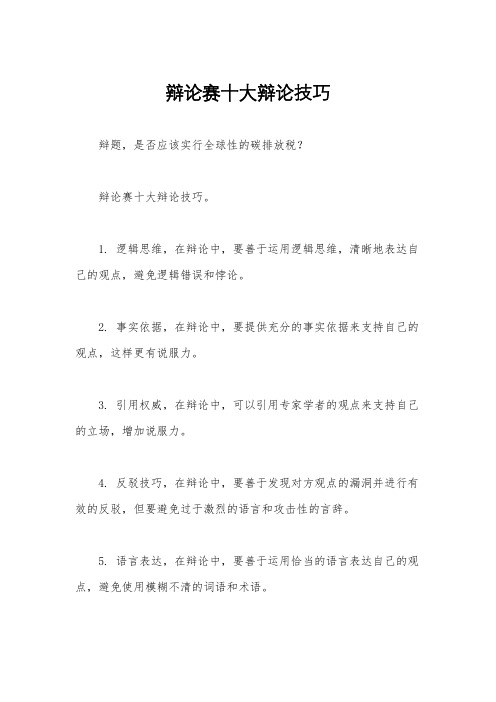 辩论赛十大辩论技巧

辩题，是否应该实行全球性的碳排放税？

辩论赛十大辩论技巧。

1. 逻辑思维，在辩论中，要善于运用逻辑思维，清晰地表达自己的观点，避免逻辑错误和悖论。

2. 事实依据，在辩论中，要提供充分的事实依据来支持自己的观点，这样更有说服力。

3. 引用权威，在辩论中，可以引用专家学者的观点来支持自己的立场，增加说服力。

4. 反驳技巧，在辩论中，要善于发现对方观点的漏洞并进行有效的反驳，但要避免过于激烈的语言和攻击性的言辞。

5. 语言表达，在辩论中，要善于运用恰当的语言表达自己的观点，避免使用模糊不清的词语和术语。